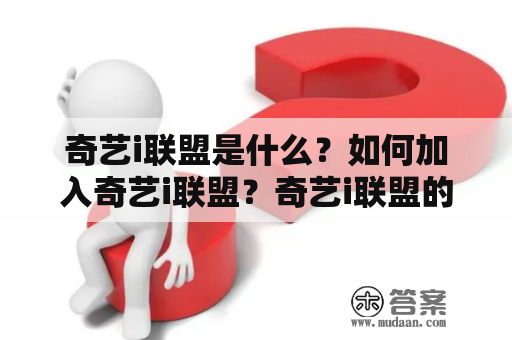 奇艺i联盟是什么？如何加入奇艺i联盟？奇艺i联盟的

木 答案
www.mudaan.com